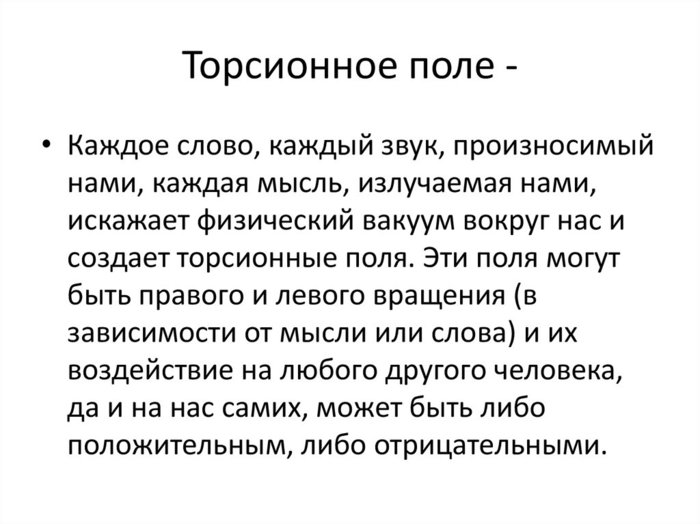 Торсионное поле -

• Каждое слово, каждый звук, произносимый нами, каждая мысль, излучаемая нами, искажает физический вакуум вокруг нас и создает торсионные поля. Эти поля могут быть правого и левого вращения (в зависимости от мысли или слова) и их воздействие на любого другого человека, да и на нас самих, может быть либо положительным, либо отрицательными.